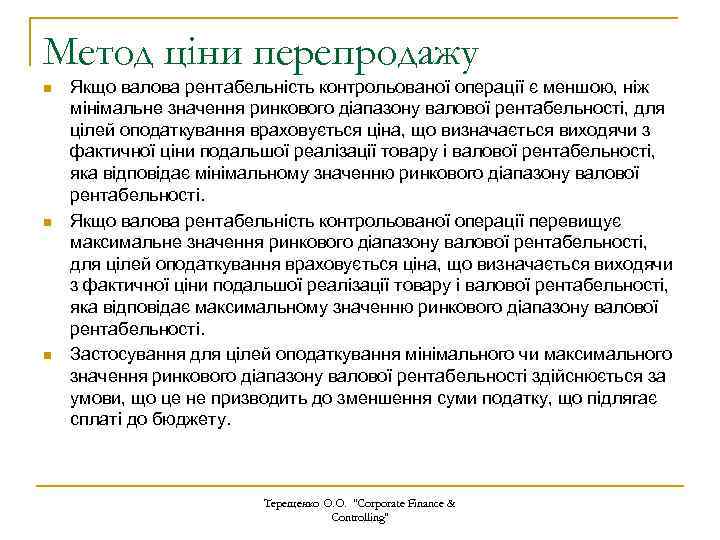 Метод ціни перепродажу

Якщо валова рентабельність контрольованої операції є меншою, ніж мінімальне значення ринкового діапазону валової рентабельності, для цілей оподаткування враховується ціна, що визначається виходячи з фактичної ціни подальшої реалізації товару і валової рентабельності, яка відповідає мінімальному значенню ринкового діапазону валової рентабельності.

Якщо валова рентабельність контрольованої операції перевищує максимальне значення ринкового діапазону валової рентабельності, для цілей оподаткування враховується ціна, що визначається виходячи з фактичної ціни подальшої реалізації товару і валової рентабельності, яка відповідає максимальному значенню ринкового діапазону валової рентабельності.

Застосування для цілей оподаткування мінімального чи максимального значення ринкового діапазону валової рентабельності здійснюється за умови, що це не призводить до зменшення суми податку, що підлягає сплаті до бюджету.

Терещенко О.О. "Corporate Finance & Controlling"